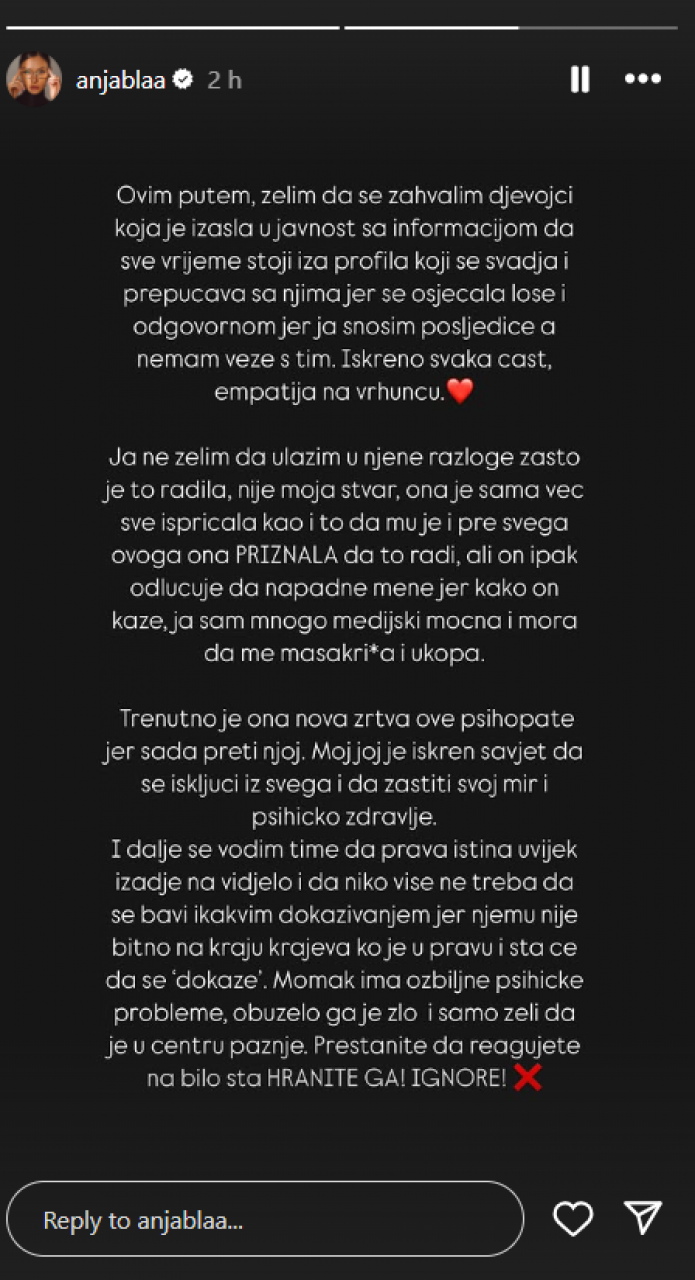 anjablaa 2 h

Ovim putem, zelim da se zahvalim djevojci koja je izasla u javnost sa informacijom da sve vrijeme stoji iza profila koji se svadja i prepucava sa njima jer se osjecala lose i odgovornom jer ja snosim posljedice a nemam veze s tim. Iskreno svaka cast, empatija na vrhuncu.❤️

Ja ne zelim da ulazim u njene razloge zasto je to radila, nije moja stvar, ona je sama vec sve ispricala kao i to da mu je i pre svega ovoga ona PRIZNALA da to radi, ali on ipak odlucuje da napadne mene jer kako on kaze, ja sam mnogo medijski mocna i mora da me masakri*a i ukopa.

Trenutno je ona nova zrtva ove psihopate jer sada preti njoj. Moj joj je iskren savjet da se iskljuci iz svega i da zastiti svoj mir i psihicko zdravlje.
I dalje se vodim time da prava istina uvijek izadje na vidjelo i da niko vise ne treba da se bavi ikakvim dokazivanjem jer njemu nije bitno na kraju krajeva ko je u pravu i sta ce da se 'dokaze'. Momak ima ozbiljne psihicke probleme, obuzelo ga je zlo i samo zeli da je u centru paznje. Prestanite da reagujete na bilo sta HRANITE GA! IGNORE! ❌

Reply to anjablaa...